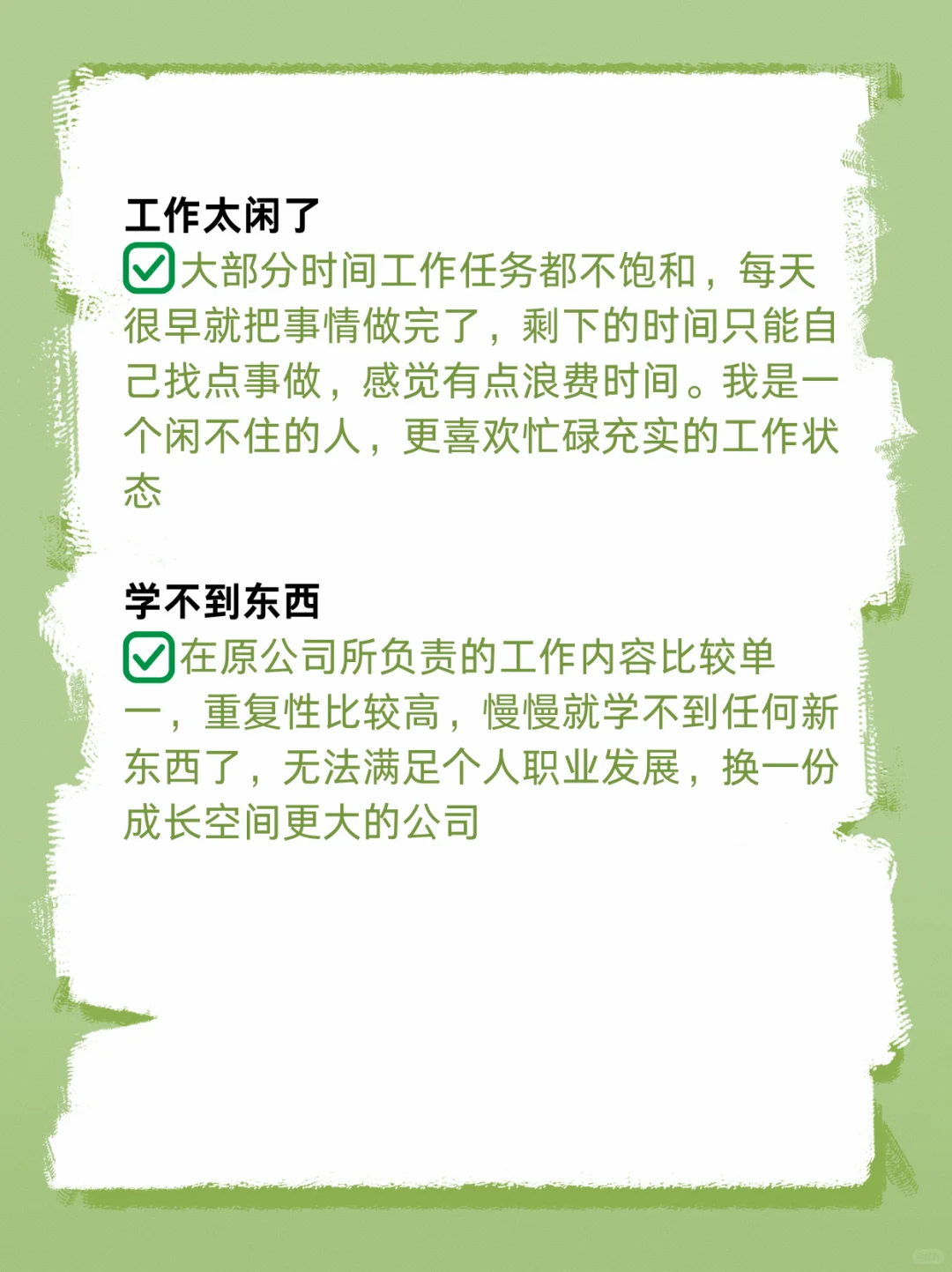 工作太闲了

☑大部分时间工作任务都不饱和，每天很早就把事情做完了，剩下的时间只能自己找点事做，感觉有点浪费时间。我是一个闲不住的人，更喜欢忙碌充实的工作状态

学不到东西

☑在原公司所负责的工作内容比较单一，重复性比较高，慢慢就学不到任何新东西了，无法满足个人职业发展，换一份成长空间更大的公司